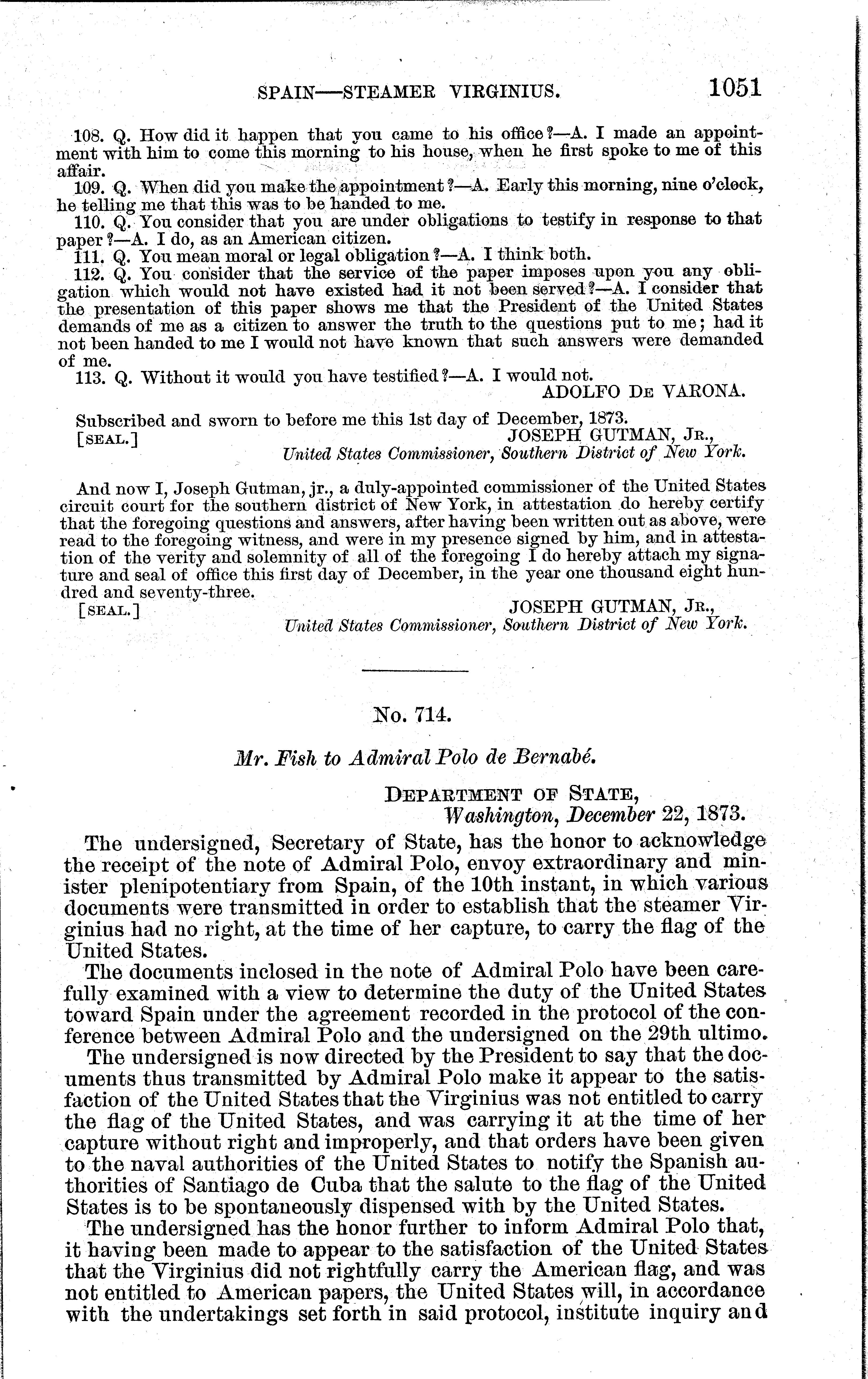 SPAIN—STEAMER VIRGINIUS. 1051

108. Q. How did it happen that you came to his office?—A. I made an appointment with him to come this morning to his house, when he first spoke to me of this affair.

109. Q. When did you make the appointment?—A. Early this morning, nine o'clock, he telling me that this was to be handed to me.

110. Q. You consider that you are under obligations to testify in response to that paper?—A. I do, as an American citizen.

111. Q. You mean moral or legal obligation?—A. I think both.

112. Q. You consider that the service of the paper imposes upon you any obligation which would not have existed had it not been served?—A. I consider that the presentation of this paper shows me that the President of the United States demands of me as a citizen to answer the truth to the questions put to me; had it not been handed to me I would not have known that such answers were demanded of me.

113. Q. Without it would you have testified?—A. I would not.

ADOLFO DE VARONA.

Subscribed and sworn to before me this 1st day of December, 1873.
[SEAL.] JOSEPH GUTMAN, JR.,
United States Commissioner, Southern District of New York.

And now I, Joseph Gutman, jr., a duly-appointed commissioner of the United States circuit court for the southern district of New York, in attestation do hereby certify that the foregoing questions and answers, after having been written out as above, were read to the foregoing witness, and were in my presence signed by him, and in attestation of the verity and solemnity of all of the foregoing I do hereby attach my signature and seal of office this first day of December, in the year one thousand eight hundred and seventy-three.
[SEAL.] JOSEPH GUTMAN, JR.,
United States Commissioner, Southern District of New York.

No. 714.

Mr. Fish to Admiral Polo de Bernabé.

DEPARTMENT OF STATE,
Washington, December 22, 1873.

The undersigned, Secretary of State, has the honor to acknowledge the receipt of the note of Admiral Polo, envoy extraordinary and minister plenipotentiary from Spain, of the 10th instant, in which various documents were transmitted in order to establish that the steamer Virginius had no right, at the time of her capture, to carry the flag of the United States.

The documents inclosed in the note of Admiral Polo have been carefully examined with a view to determine the duty of the United States toward Spain under the agreement recorded in the protocol of the conference between Admiral Polo and the undersigned on the 29th ultimo.

The undersigned is now directed by the President to say that the documents thus transmitted by Admiral Polo make it appear to the satisfaction of the United States that the Virginius was not entitled to carry the flag of the United States, and was carrying it at the time of her capture without right and improperly, and that orders have been given to the naval authorities of the United States to notify the Spanish authorities of Santiago de Cuba that the salute to the flag of the United States is to be spontaneously dispensed with by the United States.

The undersigned has the honor further to inform Admiral Polo that, it having been made to appear to the satisfaction of the United States that the Virginius did not rightfully carry the American flag, and was not entitled to American papers, the United States will, in accordance with the undertakings set forth in said protocol, institute inquiry and